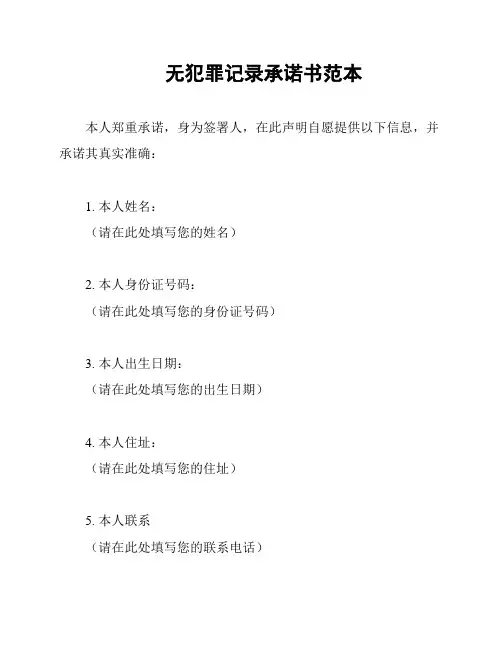 无犯罪记录承诺书范本

本人郑重承诺，身为签署人，在此声明自愿提供以下信息，并承诺其真实准确：

1.本人姓名：
（请在此处填写您的姓名）

2.本人身份证号码：
（请在此处填写您的身份证号码）

3.本人出生日期：
（请在此处填写您的出生日期）

4.本人住址：
（请在此处填写您的住址）

5.本人联系
（请在此处填写您的联系电话）